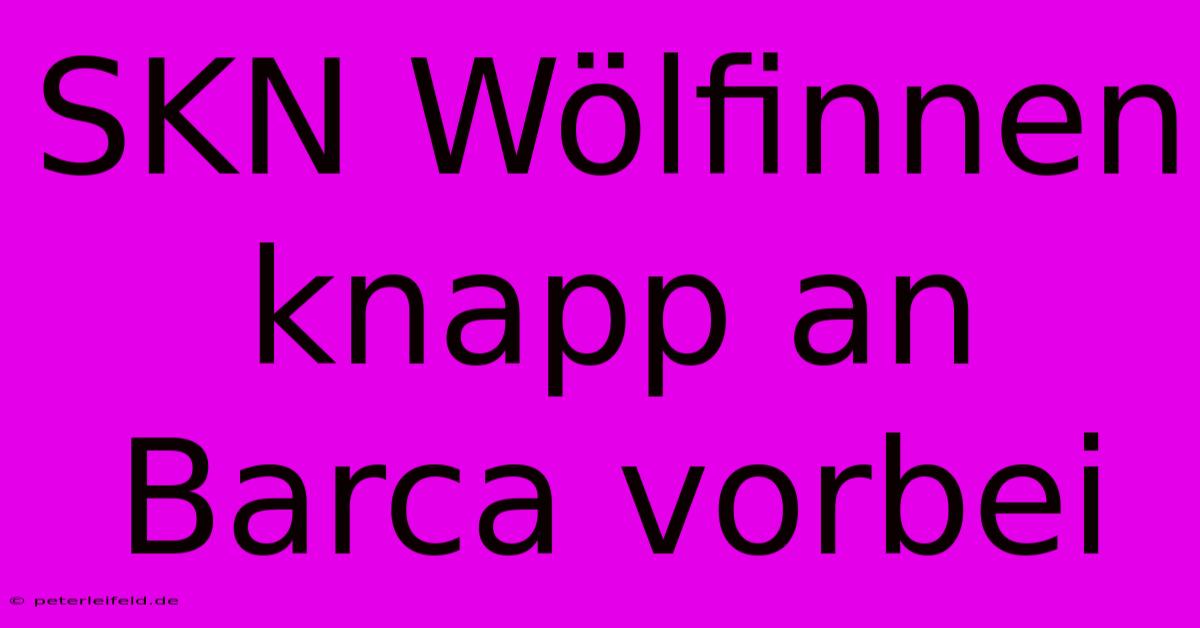 SKN Wölfinnen knapp an Barca vorbei

© peterleifeld.de